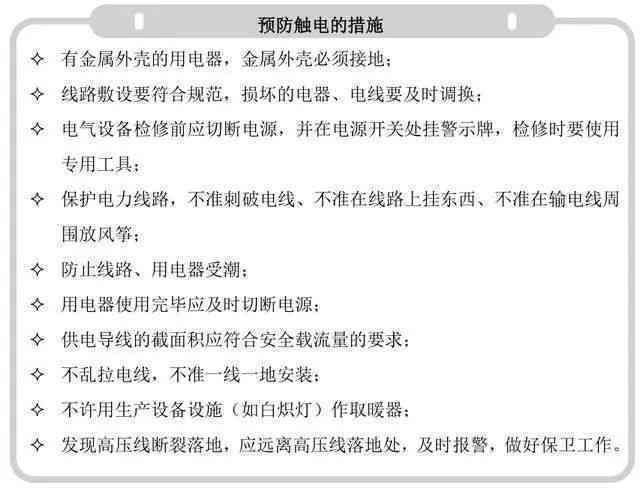 预防触电的措施

✧ 有金属外壳的用电器，金属外壳必须接地；

✧ 线路敷设要符合规范，损坏的电器、电线要及时调换；

✧ 电气设备检修前应切断电源，并在电源开关处挂警示牌，检修时要使用专用工具；

✧ 保护电力线路，不准刺破电线、不准在线路上挂东西、不准在输电线周围放风筝；

✧ 防止线路、用电器受潮；

✧ 用电器使用完毕应及时切断电源；

✧ 供电导线的截面积应符合安全载流量的要求；

✧ 不乱拉电线，不准一线一地安装；

✧ 不许用生产设备设施（如白炽灯）作取暖器；

✧ 发现高压线断裂落地，应远离高压线落地处，及时报警，做好保卫工作。